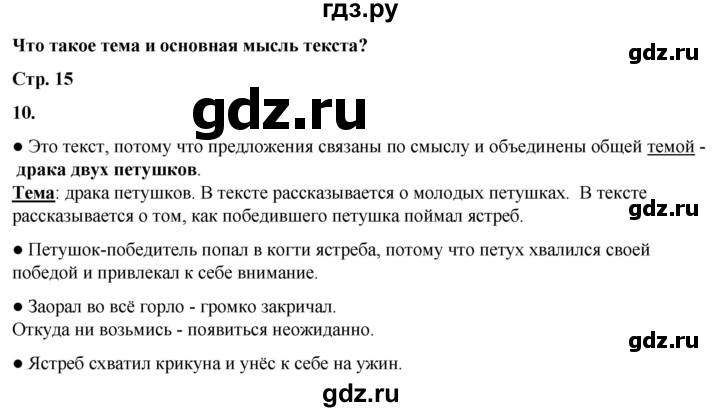 гдз.ру

Что такое тема и основная мысль текста?

gdz.ru

Стр. 15

10.

gdz.ru

● Это текст, потому что предложения связаны по смыслу и объединены общей темой - драка двух петушков.

Тема: драка петушков. В тексте рассказывается о молодых петушках. В тексте рассказывается о том, как победившего петушка поймал ястреб.

gdz.ru

● Петушок-победитель попал в когти ястреба, потому что петух хвалился своей победой и привлекал к себе внимание.

● Заорал во всё горло - громко закричал.
Откуда ни возьмись - появиться неожиданно.

gdz.ru

● Ястреб схватил крикуна и унёс к себе на ужин.

gdz.ru